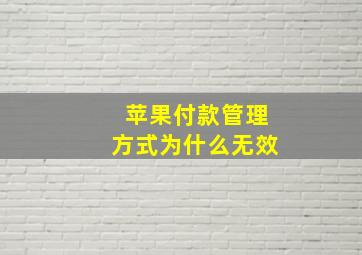 苹果付款管理
方式为什么无效